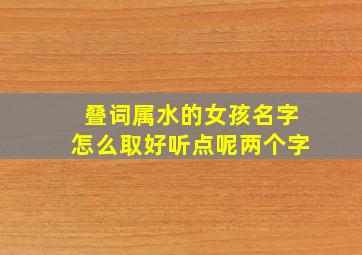 叠词属水的女孩名字
怎么取好听点呢两个字